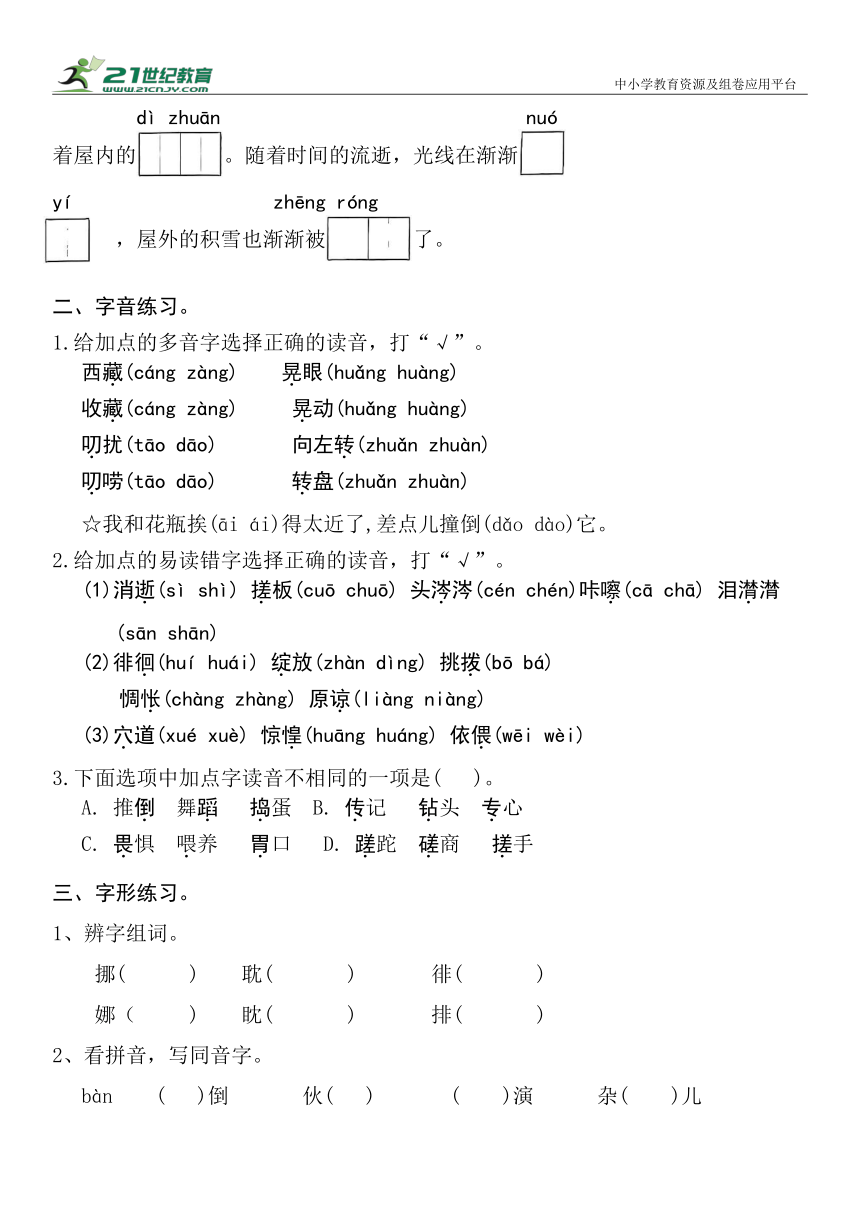 21世纪教育 www.21cnjy.com
中小学教育资源及组卷应用平台

dì zhuān
着屋内的　　　。随着时间的流逝，光线在渐渐 nuó

yí 　　，屋外的积雪也渐渐被 zhēng róng 了。

二、字音练习。

1.给加点的多音字选择正确的读音，打“√”。

西藏(cáng zàng)　晃眼(huǎng huàng)

收藏(cáng zàng)　晃动(huǎng huàng)

叨扰(tāo dāo)　向左转(zhuǎn zhuàn)

叨唠(tāo dāo)　转盘(zhuǎn zhuàn)

☆我和花瓶挨(āi ái)得太近了,差点儿撞倒(dǎo dào)它。

2.给加点的易读错字选择正确的读音，打“√”。

(1)消逝(sì shì) 搓板(cuō chuō) 头涔涔(cén chén)咔嚓(cā chā) 泪潸潸(sān shān)

(2)徘徊(huí huái) 绽放(zhàn dìng) 挑拨(bō bá) 惆怅(chàng zhàng) 原谅(liàng niàng)

(3)穴道(xué xuè) 惊惶(huāng huáng) 依偎(wēi wèi)

3.下面选项中加点字读音不相同的一项是(　)。

A. 推倒　舞蹈　捣蛋　B. 传记　钻头　专心

C. 畏惧　喂养　胃口　D. 蹉跎　磋商　搓手

三、字形练习。

1、辨字组词。

挪(　　)　耽(　　)　徘(　　)

娜(　　)　眈(　　)　排(　　)

2、看拼音，写同音字。

bàn　(　)倒　伙(　)　(　)演　杂(　)儿